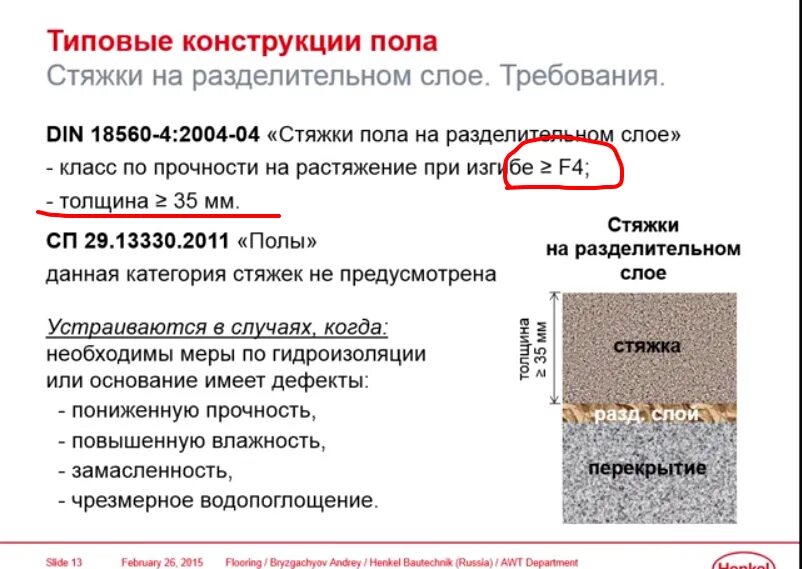 Типовые конструкции пола
Стяжки на разделительном слое. Требования.

DIN 18560-4:2004-04 «Стяжки пола на разделительном слое»
- класс по прочности на растяжение при изгибе ≥ F4;
- толщина ≥ 35 мм.

СП 29.13330.2011 «Полы»
данная категория стяжек не предусмотрена

Устраиваются в случаях, когда:
необходимы меры по гидроизоляции или основание имеет дефекты:
- пониженную прочность,
- повышенную влажность,
- замасленность,
- чрезмерное водопоглощение.

Стяжки на разделительном слое

толщина ≥ 35 мм

стяжка

разд. слой

перекрытие

Slide 13 February 26, 2015 Flooring / Bryzgachyov Andrey / Henkel Bautechnik (Russia) / AWT Department

Henkel